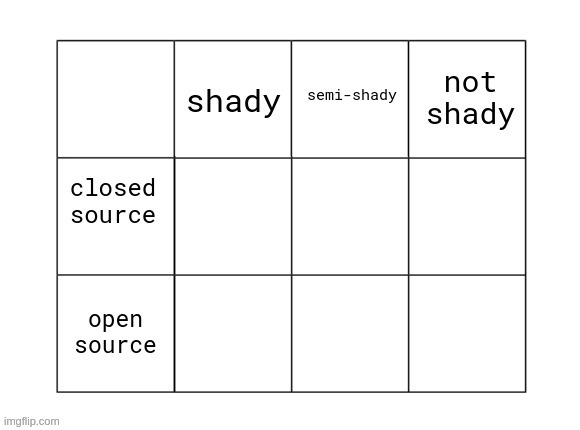 | | shady | semi-shady | not shady |
|---|---|---|---|
| closed source | | | |
| open source | | | |

imgflip.com